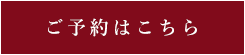 ご予約はこちら